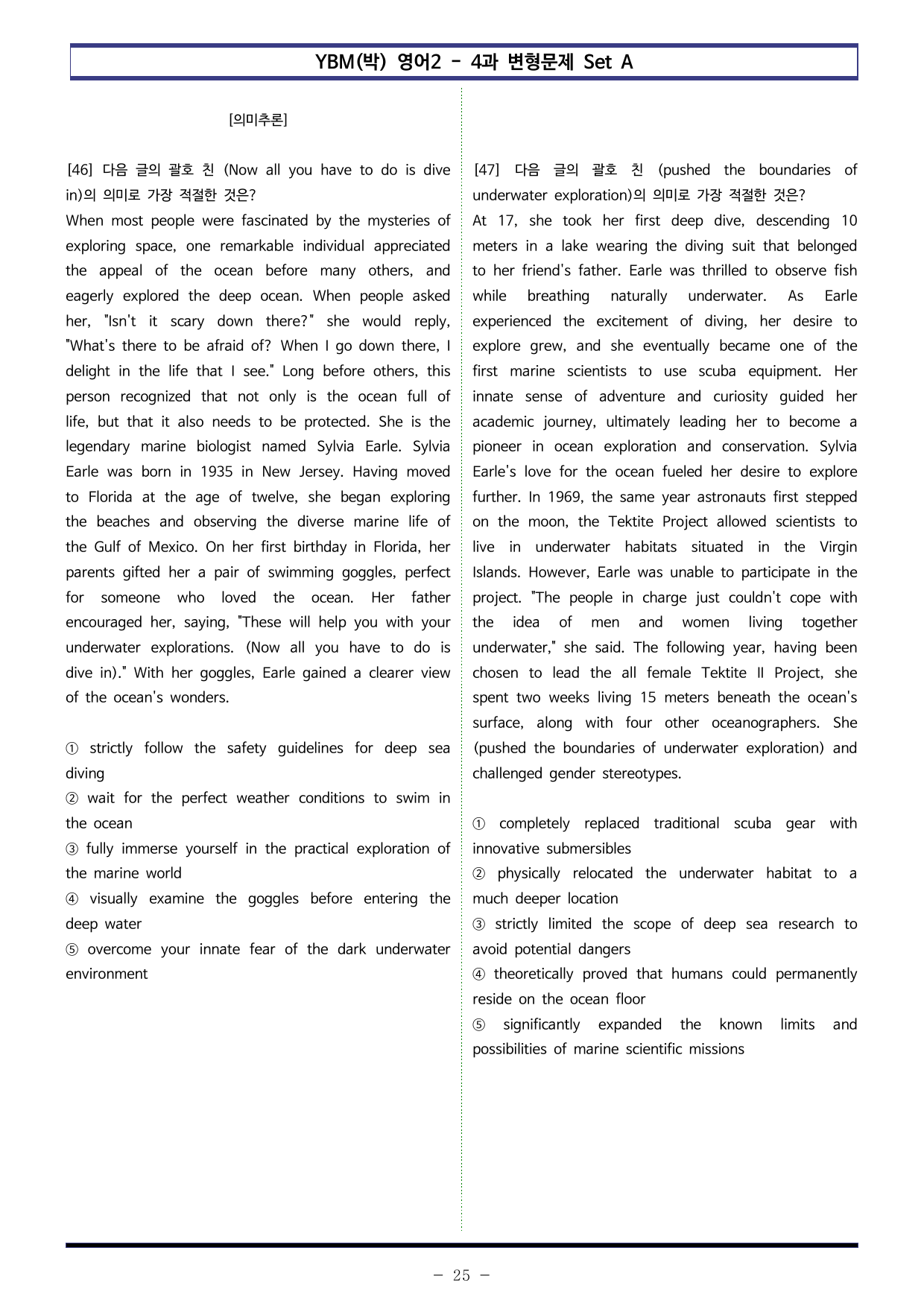 YBM(박) 영어2 - 4과 변형문제 Set A

[의미추론]

[46] 다음 글의 괄호 친 (Now all you have to do is dive in)의 의미로 가장 적절한 것은?

When most people were fascinated by the mysteries of exploring space, one remarkable individual appreciated the appeal of the ocean before many others, and eagerly explored the deep ocean. When people asked her, "Isn't it scary down there?" she would reply, "What's there to be afraid of? When I go down there, I delight in the life that I see." Long before others, this person recognized that not only is the ocean full of life, but that it also needs to be protected. She is the legendary marine biologist named Sylvia Earle. Sylvia Earle was born in 1935 in New Jersey. Having moved to Florida at the age of twelve, she began exploring the beaches and observing the diverse marine life of the Gulf of Mexico. On her first birthday in Florida, her parents gifted her a pair of swimming goggles, perfect for someone who loved the ocean. Her father encouraged her, saying, "These will help you with your underwater explorations. (Now all you have to do is dive in)." With her goggles, Earle gained a clearer view of the ocean's wonders.

① strictly follow the safety guidelines for deep sea diving
② wait for the perfect weather conditions to swim in the ocean
③ fully immerse yourself in the practical exploration of the marine world
④ visually examine the goggles before entering the deep water
⑤ overcome your innate fear of the dark underwater environment

[47] 다음 글의 괄호 친 (pushed the boundaries of underwater exploration)의 의미로 가장 적절한 것은?

At 17, she took her first deep dive, descending 10 meters in a lake wearing the diving suit that belonged to her friend's father. Earle was thrilled to observe fish while breathing naturally underwater. As Earle experienced the excitement of diving, her desire to explore grew, and she eventually became one of the first marine scientists to use scuba equipment. Her innate sense of adventure and curiosity guided her academic journey, ultimately leading her to become a pioneer in ocean exploration and conservation. Sylvia Earle's love for the ocean fueled her desire to explore further. In 1969, the same year astronauts first stepped on the moon, the Tektite Project allowed scientists to live in underwater habitats situated in the Virgin Islands. However, Earle was unable to participate in the project. "The people in charge just couldn't cope with the idea of men and women living together underwater," she said. The following year, having been chosen to lead the all female Tektite II Project, she spent two weeks living 15 meters beneath the ocean's surface, along with four other oceanographers. She (pushed the boundaries of underwater exploration) and challenged gender stereotypes.

① completely replaced traditional scuba gear with innovative submersibles
② physically relocated the underwater habitat to a much deeper location
③ strictly limited the scope of deep sea research to avoid potential dangers
④ theoretically proved that humans could permanently reside on the ocean floor
⑤ significantly expanded the known limits and possibilities of marine scientific missions

- 25 -